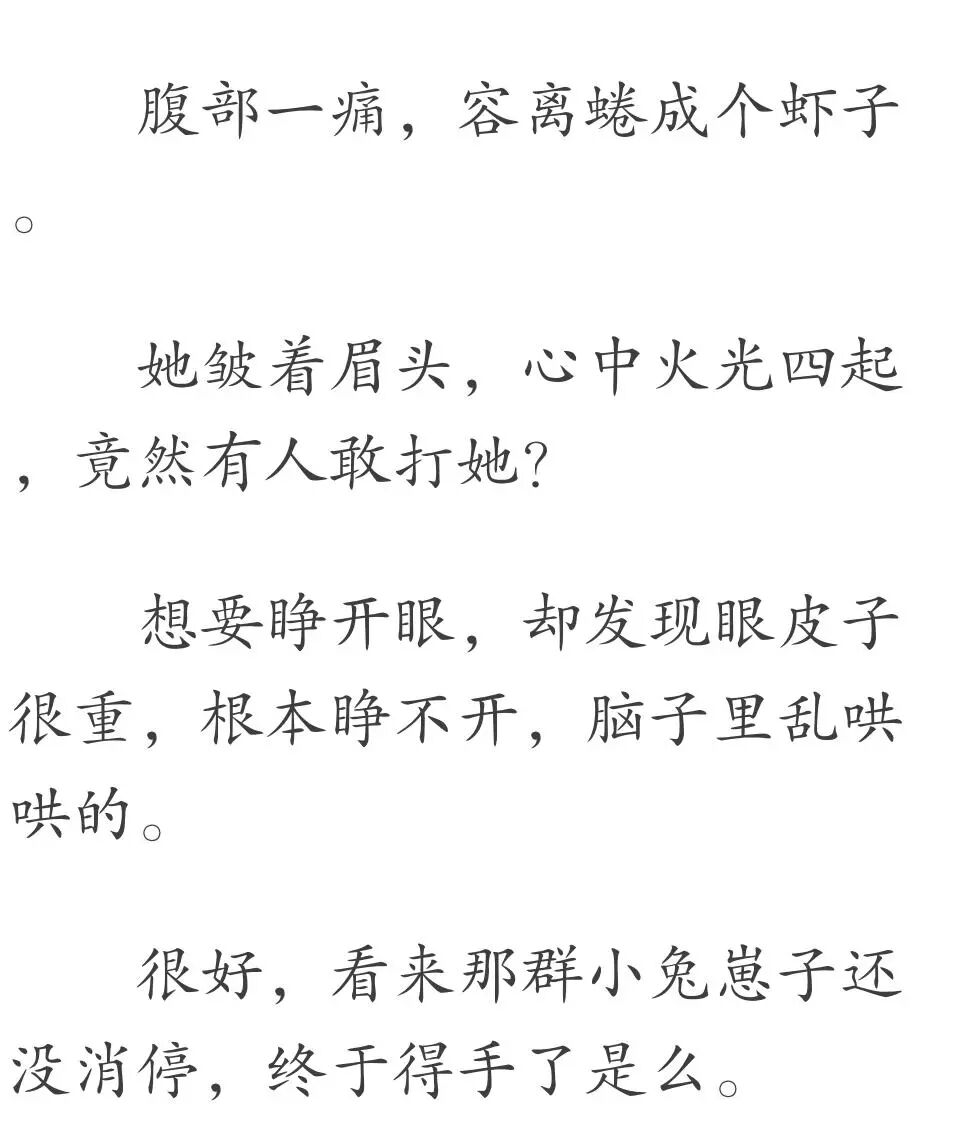 腹部一痛，容离蜷成个虾子。

她皱着眉头，心中火光四起，竟然有人敢打她?

想要睁开眼，却发现眼皮子很重，根本睁不开，脑子里乱哄哄的。

很好，看来那群小兔崽子还没消停，终于得手了是么。